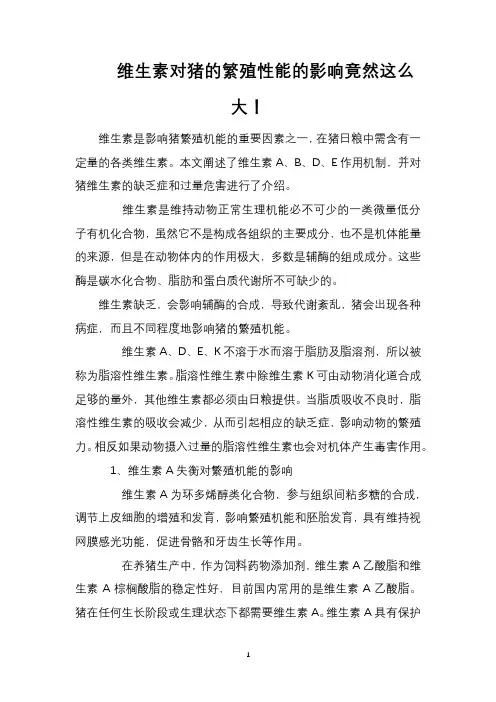 维生素对猪的繁殖性能的影响竟然这么大！

维生素是影响猪繁殖机能的重要因素之一，在猪日粮中需含有一定量的各类维生素。本文阐述了维生素 A、B、D、E 作用机制，并对猪维生素的缺乏症和过量危害进行了介绍。

维生素是维持动物正常生理机能必不可少的一类微量低分子有机化合物，虽然它不是构成各组织的主要成分，也不是机体能量的来源，但是在动物体内的作用极大，多数是辅酶的组成成分。这些酶是碳水化合物、脂肪和蛋白质代谢所不可缺少的。

维生素缺乏，会影响辅酶的合成，导致代谢紊乱，猪会出现各种病症，而且不同程度地影响猪的繁殖机能。

维生素 A、D、E、K 不溶于水而溶于脂肪及脂溶剂，所以被称为脂溶性维生素。脂溶性维生素中除维生素 K 可由动物消化道合成足够的量外，其他维生素都必须由日粮提供。当脂质吸收不良时，脂溶性维生素的吸收会减少，从而引起相应的缺乏症，影响动物的繁殖力。相反如果动物摄入过量的脂溶性维生素也会对机体产生毒害作用。

1、维生素 A 失衡对繁殖机能的影响

维生素 A 为环多烯醇类化合物，参与组织间粘多糖的合成，调节上皮细胞的增殖和发育，影响繁殖机能和胚胎发育，具有维持视网膜感光功能，促进骨骼和牙齿生长等作用。

在养猪生产中，作为饲料药物添加剂，维生素 A 乙酸脂和维生素 A 棕榈酸脂的稳定性好，目前国内常用的是维生素 A 乙酸脂。猪在任何生长阶段或生理状态下都需要维生素 A。维生素 A 具有保护

1